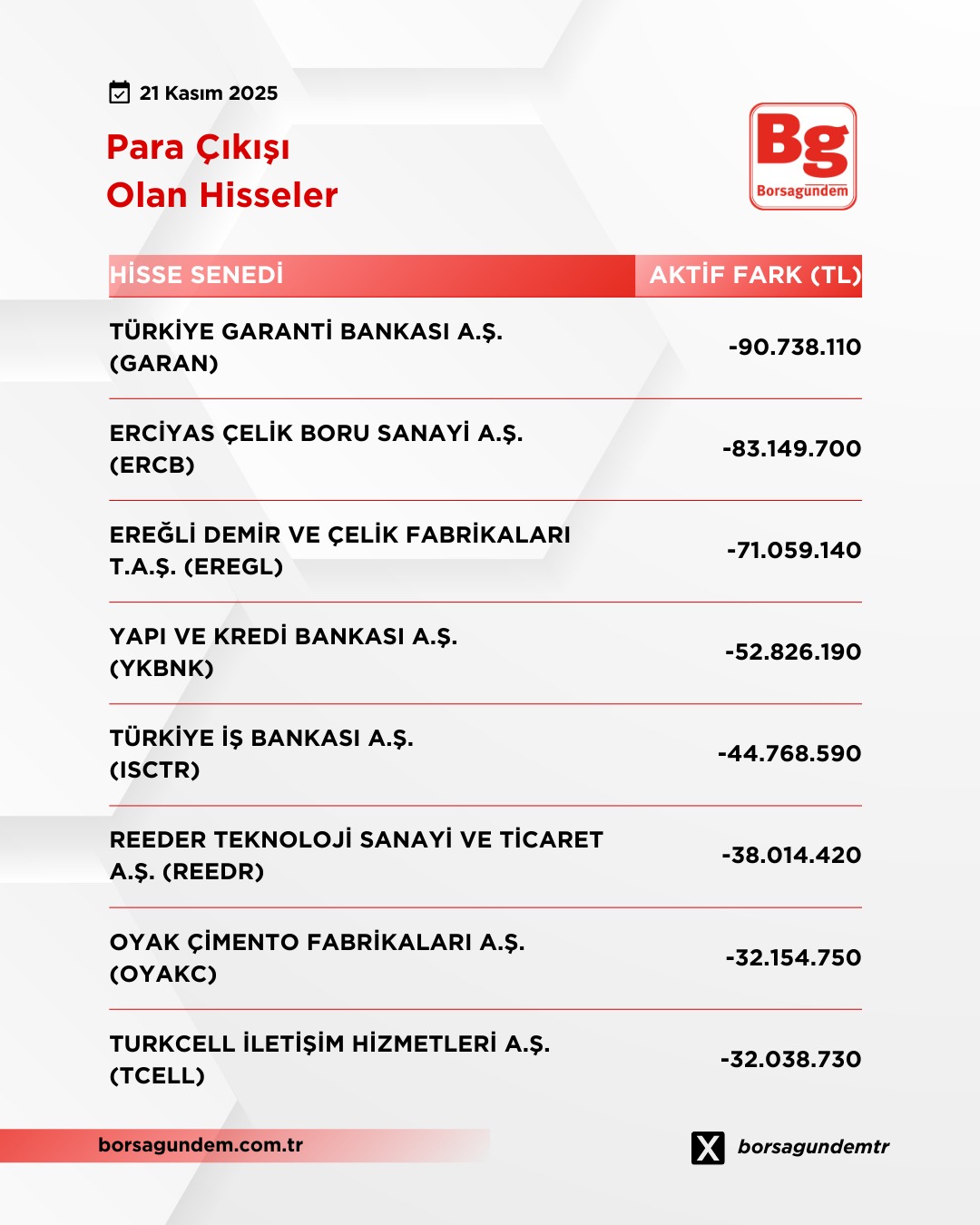 21 Kasım 2025

Para Çıkışı
Olan Hisseler

Bg
Borsagündem

| HİSSE SENEDİ | AKTİF FARK (TL) |
|---|---|
| TÜRKİYE GARANTİ BANKASI A.Ş. (GARAN) | -90.738.110 |
| ERCİYAS ÇELİK BORU SANAYİ A.Ş. (ERCB) | -83.149.700 |
| EREĞLİ DEMİR VE ÇELİK FABRİKALARI T.A.Ş. (EREGL) | -71.059.140 |
| YAPI VE KREDİ BANKASI A.Ş. (YKBNK) | -52.826.190 |
| TÜRKİYE İŞ BANKASI A.Ş. (ISCTR) | -44.768.590 |
| REEDER TEKNOLOJİ SANAYİ VE TİCARET A.Ş. (REEDR) | -38.014.420 |
| OYAK ÇİMENTO FABRİKALARI A.Ş. (OYAKC) | -32.154.750 |
| TURKCELL İLETİŞİM HİZMETLERİ A.Ş. (TCELL) | -32.038.730 |

borsagundem.com.tr

borsagundemtr